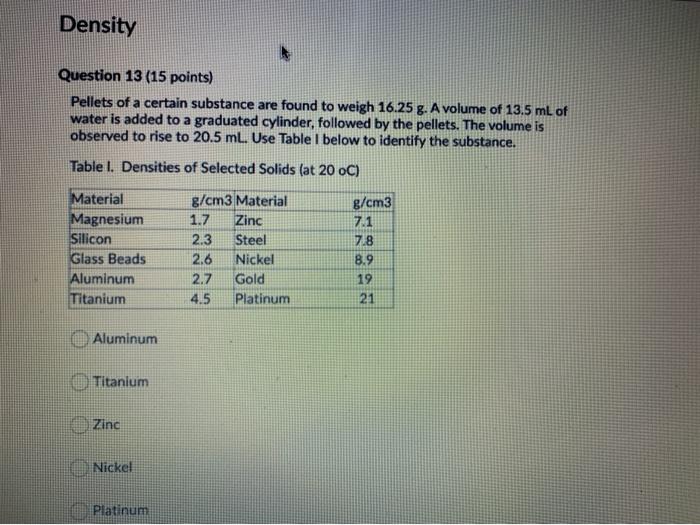 Density

Question 13 (15 points)

Pellets of a certain substance are found to weigh 16.25 g. A volume of 13.5 mL of water is added to a graduated cylinder, followed by the pellets. The volume is observed to rise to 20.5 mL. Use Table I below to identify the substance.

Table I. Densities of Selected Solids (at 20 oC)

| Material | g/cm3 | Material | g/cm3 |
|---|---|---|---|
| Magnesium | 1.7 | Zinc | 7.1 |
| Silicon | 2.3 | Steel | 7.8 |
| Glass Beads | 2.6 | Nickel | 8.9 |
| Aluminum | 2.7 | Gold | 19 |
| Titanium | 4.5 | Platinum | 21 |

Aluminum

Titanium

Zinc

Nickel

Platinum